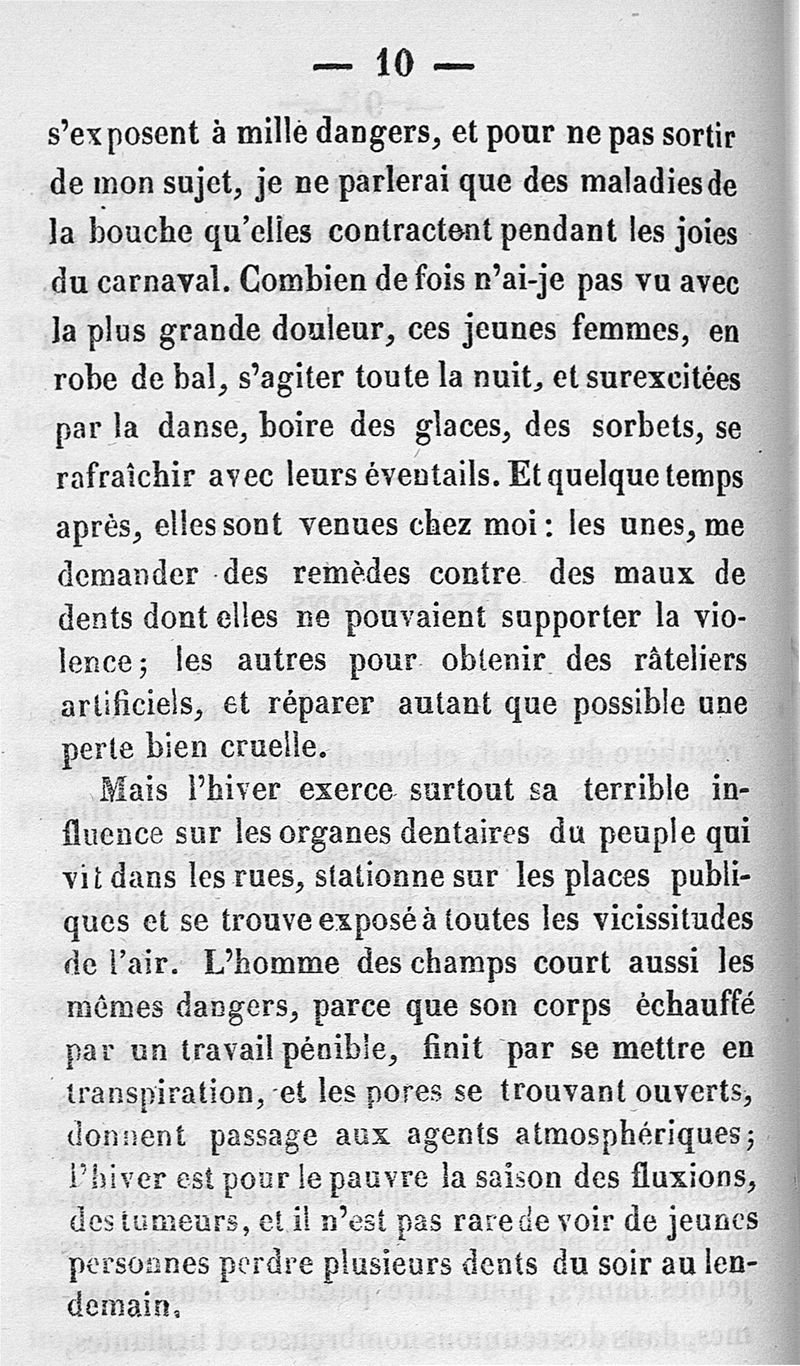 — 10 —

s'exposent à mille dangers, et pour ne pas sortir de mon sujet, je ne parlerai que des maladies de la bouche qu'elles contractent pendant les joies du carnaval. Combien de fois n'ai-je pas vu avec la plus grande douleur, ces jeunes femmes, en robe de bal, s'agiter toute la nuit, et surexcitées par la danse, boire des glaces, des sorbets, se rafraîchir avec leurs éventails. Et quelque temps après, elles sont venues chez moi : les unes, me demander des remèdes contre des maux de dents dont elles ne pouvaient supporter la violence; les autres pour obtenir des râteliers artificiels, et réparer autant que possible une perte bien cruelle.

Mais l'hiver exerce surtout sa terrible influence sur les organes dentaires du peuple qui vit dans les rues, stationne sur les places publiques et se trouve exposé à toutes les vicissitudes de l'air. L'homme des champs court aussi les mêmes dangers, parce que son corps échauffé par un travail pénible, finit par se mettre en transpiration, et les pores se trouvant ouverts, donnent passage aux agents atmosphériques; l'hiver est pour le pauvre la saison des fluxions, des tumeurs, et il n'est pas rare de voir de jeunes personnes perdre plusieurs dents du soir au lendemain.